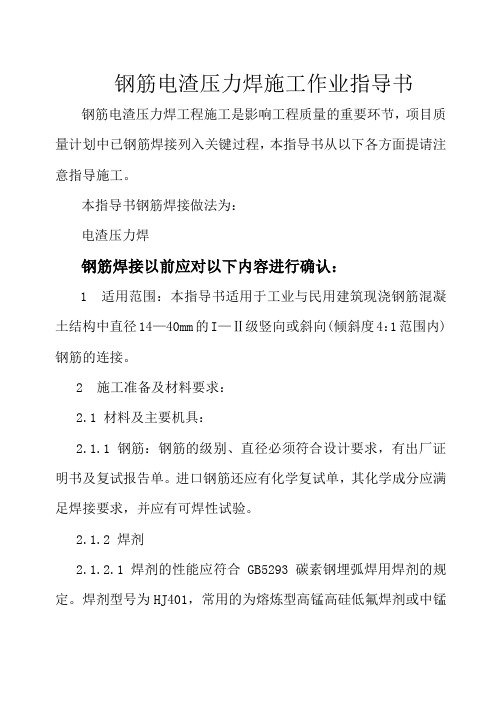 钢筋电渣压力焊施工作业指导书

钢筋电渣压力焊工程施工是影响工程质量的重要环节，项目质量计划中已钢筋焊接列入关键过程，本指导书从以下各方面提请注意指导施工。

本指导书钢筋焊接做法为：

电渣压力焊

钢筋焊接以前应对以下内容进行确认：

1　适用范围：本指导书适用于工业与民用建筑现浇钢筋混凝土结构中直径14—40mm的Ⅰ—Ⅱ级竖向或斜向(倾斜度4:1范围内)钢筋的连接。

2　施工准备及材料要求：

2.1 材料及主要机具：

2.1.1 钢筋：钢筋的级别、直径必须符合设计要求，有出厂证明书及复试报告单。进口钢筋还应有化学复试单，其化学成分应满足焊接要求，并应有可焊性试验。

2.1.2 焊剂

2.1.2.1 焊剂的性能应符合 GB5293 碳素钢埋弧焊用焊剂的规定。焊剂型号为HJ401，常用的为熔炼型高锰高硅低氟焊剂或中锰